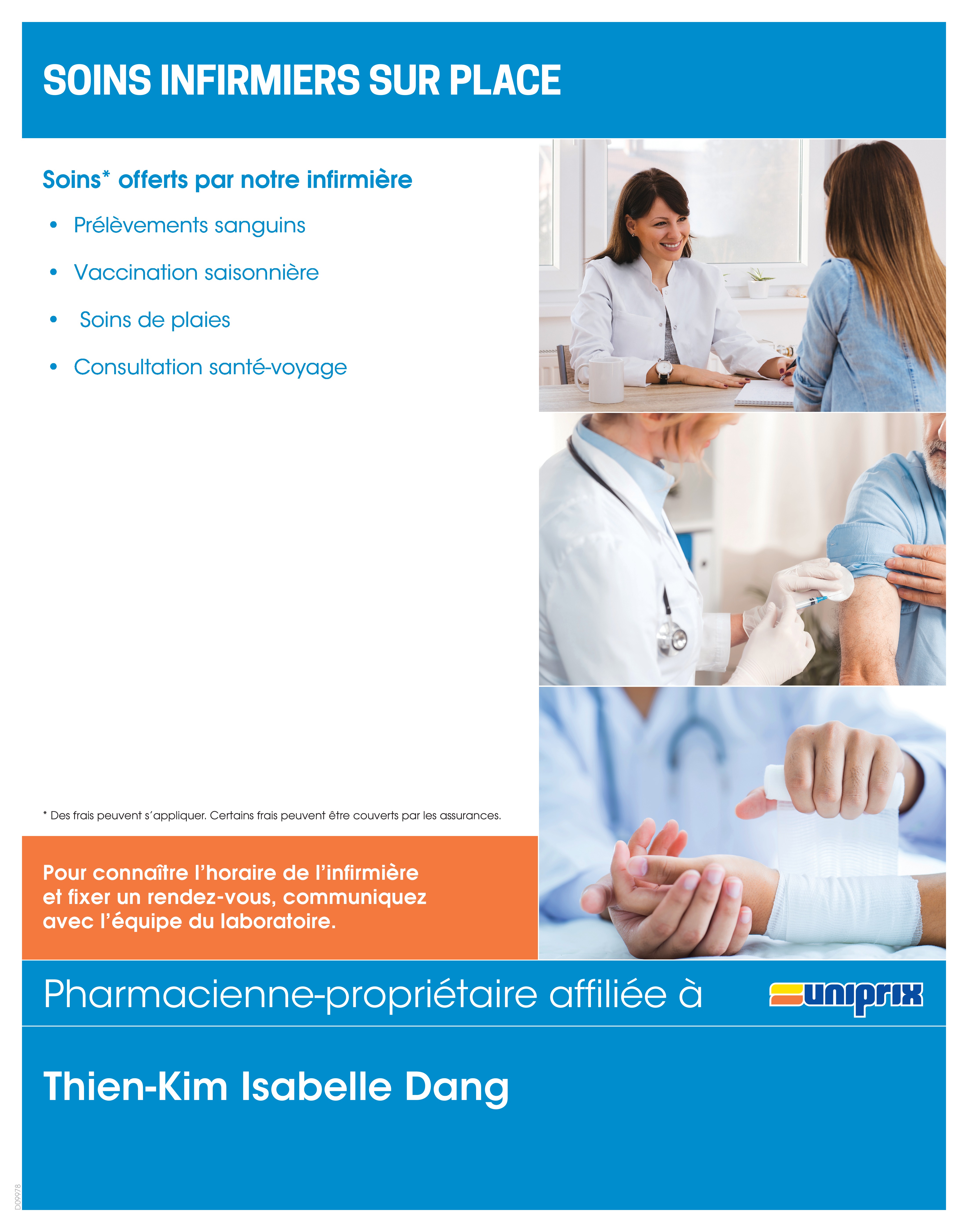 SOINS INFIRMIERS SUR PLACE

Soins* offerts par notre infirmière

• Prélèvements sanguins
• Vaccination saisonnière
• Soins de plaies
• Consultation santé-voyage

* Des frais peuvent s'appliquer. Certains frais peuvent être couverts par les assurances.

Pour connaître l'horaire de l'infirmière et fixer un rendez-vous, communiquez avec l'équipe du laboratoire.

Pharmacienne-propriétaire affiliée à

uniprix

Thien-Kim Isabelle Dang

D09978